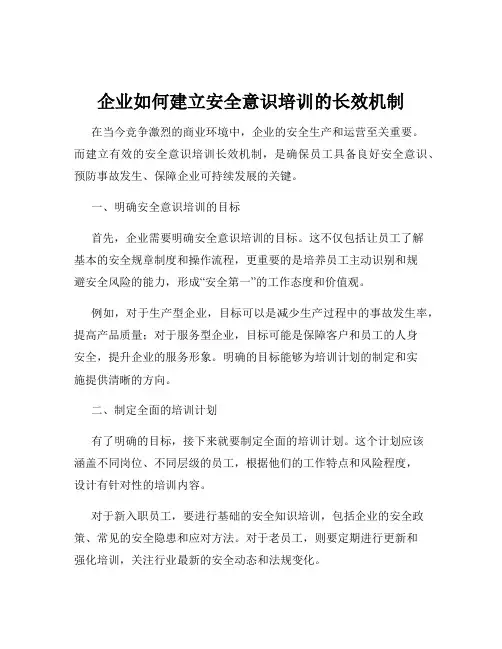 企业如何建立安全意识培训的长效机制

在当今竞争激烈的商业环境中，企业的安全生产和运营至关重要。而建立有效的安全意识培训长效机制，是确保员工具备良好安全意识、预防事故发生、保障企业可持续发展的关键。

一、明确安全意识培训的目标

首先，企业需要明确安全意识培训的目标。这不仅包括让员工了解基本的安全规章制度和操作流程，更重要的是培养员工主动识别和规避安全风险的能力，形成“安全第一”的工作态度和价值观。

例如，对于生产型企业，目标可以是减少生产过程中的事故发生率，提高产品质量；对于服务型企业，目标可能是保障客户和员工的人身安全，提升企业的服务形象。明确的目标能够为培训计划的制定和实施提供清晰的方向。

二、制定全面的培训计划

有了明确的目标，接下来就要制定全面的培训计划。这个计划应该涵盖不同岗位、不同层级的员工，根据他们的工作特点和风险程度，设计有针对性的培训内容。

对于新入职员工，要进行基础的安全知识培训，包括企业的安全政策、常见的安全隐患和应对方法。对于老员工，则要定期进行更新和强化培训，关注行业最新的安全动态和法规变化。